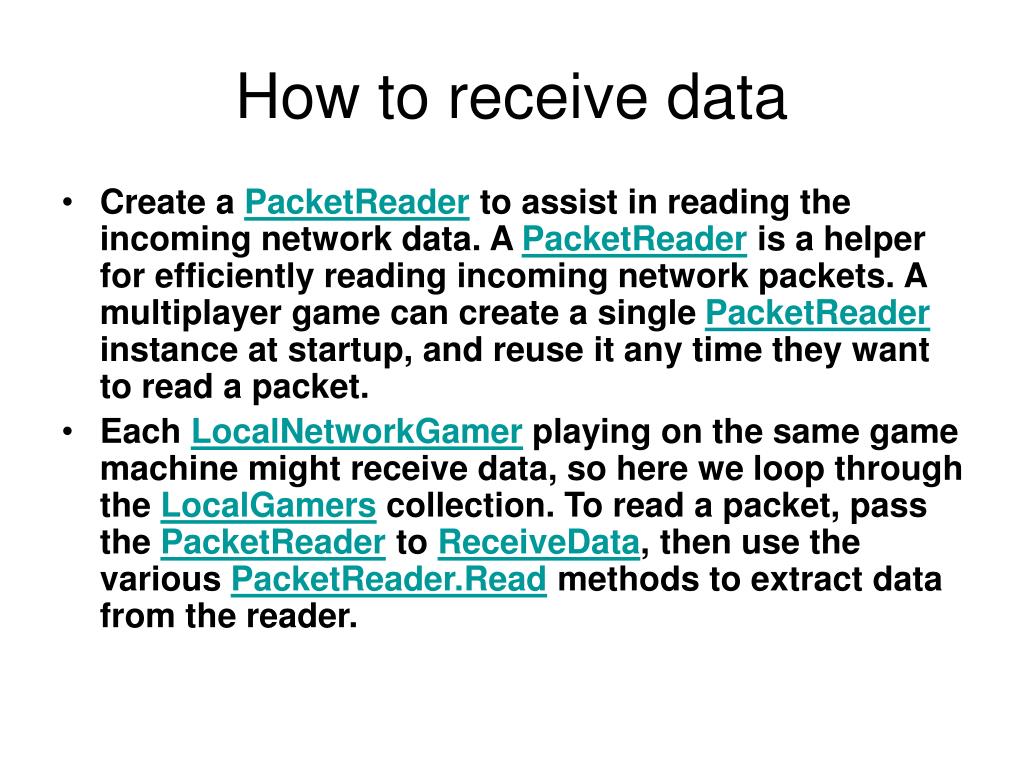 How to receive data

• Create a PacketReader to assist in reading the incoming network data. A PacketReader is a helper for efficiently reading incoming network packets. A multiplayer game can create a single PacketReader instance at startup, and reuse it any time they want to read a packet.
• Each LocalNetworkGamer playing on the same game machine might receive data, so here we loop through the LocalGamers collection. To read a packet, pass the PacketReader to ReceiveData, then use the various PacketReader.Read methods to extract data from the reader.